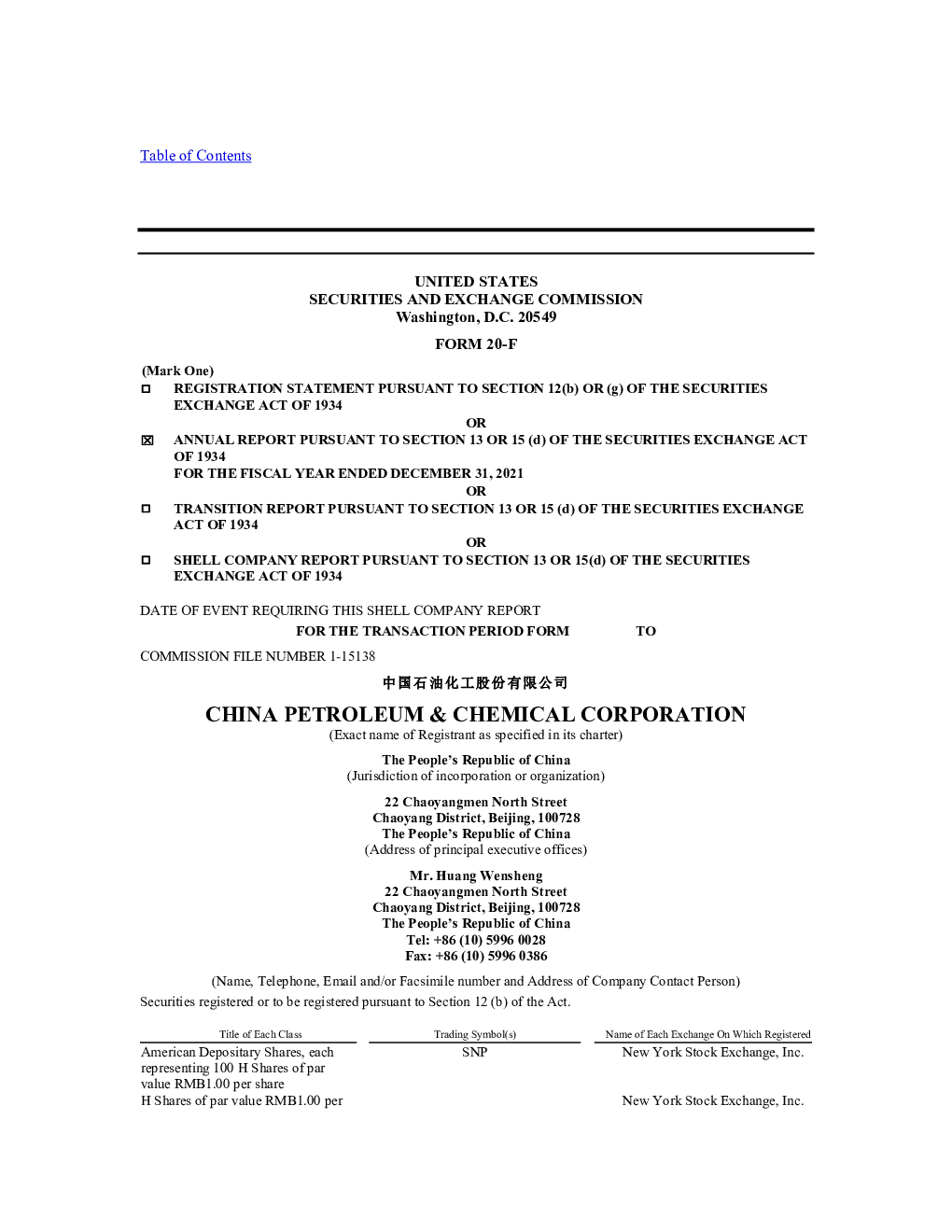 Table of Contents

UNITED STATES
SECURITIES AND EXCHANGE COMMISSION
Washington, D.C. 20549

FORM 20-F

(Mark One)

☐ REGISTRATION STATEMENT PURSUANT TO SECTION 12(b) OR (g) OF THE SECURITIES EXCHANGE ACT OF 1934

OR

☒ ANNUAL REPORT PURSUANT TO SECTION 13 OR 15 (d) OF THE SECURITIES EXCHANGE ACT OF 1934
FOR THE FISCAL YEAR ENDED DECEMBER 31, 2021

OR

☐ TRANSITION REPORT PURSUANT TO SECTION 13 OR 15 (d) OF THE SECURITIES EXCHANGE ACT OF 1934

OR

☐ SHELL COMPANY REPORT PURSUANT TO SECTION 13 OR 15(d) OF THE SECURITIES EXCHANGE ACT OF 1934

DATE OF EVENT REQUIRING THIS SHELL COMPANY REPORT

FOR THE TRANSACTION PERIOD FORM TO

COMMISSION FILE NUMBER 1-15138

中国石油化工股份有限公司

CHINA PETROLEUM & CHEMICAL CORPORATION
(Exact name of Registrant as specified in its charter)

The People's Republic of China
(Jurisdiction of incorporation or organization)

22 Chaoyangmen North Street
Chaoyang District, Beijing, 100728
The People's Republic of China
(Address of principal executive offices)

Mr. Huang Wensheng
22 Chaoyangmen North Street
Chaoyang District, Beijing, 100728
The People's Republic of China
Tel: +86 (10) 5996 0028
Fax: +86 (10) 5996 0386

(Name, Telephone, Email and/or Facsimile number and Address of Company Contact Person)

Securities registered or to be registered pursuant to Section 12 (b) of the Act.

| Title of Each Class | Trading Symbol(s) | Name of Each Exchange On Which Registered |
|---|---|---|
| American Depositary Shares, each representing 100 H Shares of par value RMB1.00 per share | SNP | New York Stock Exchange, Inc. |
| H Shares of par value RMB1.00 per | | New York Stock Exchange, Inc. |